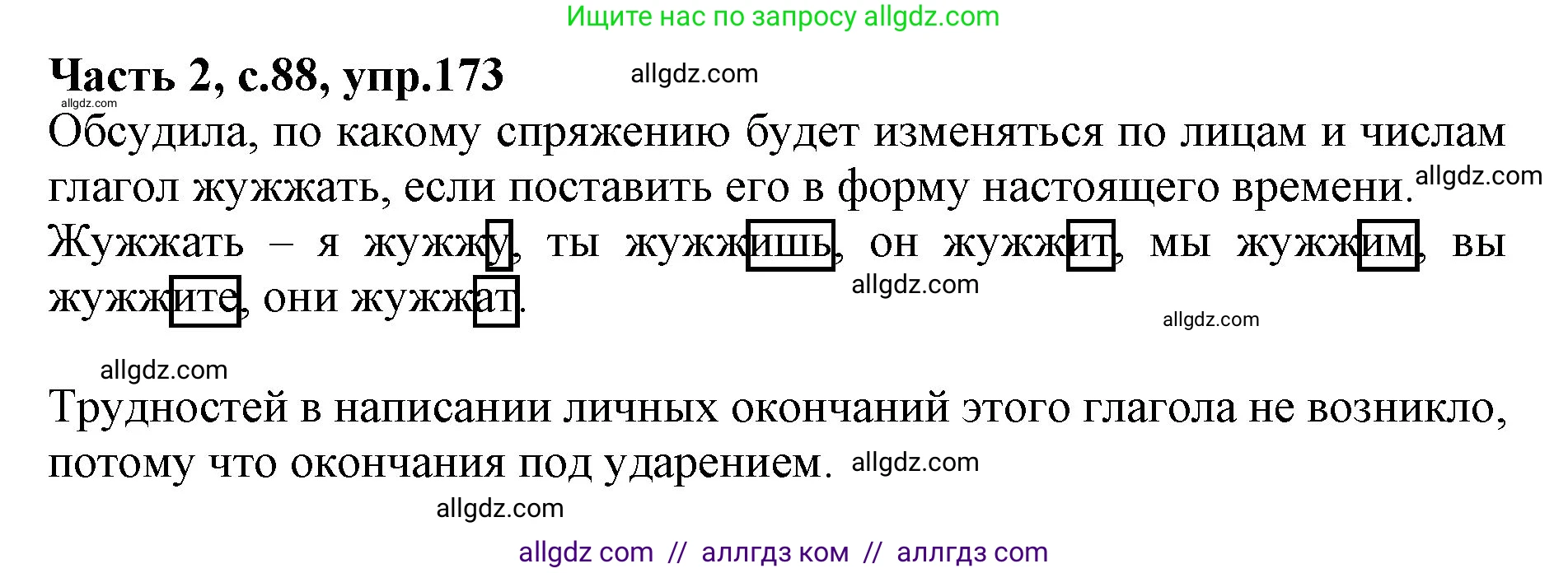 Ищите нас по запросу allgdz.com

Часть 2, с.88, упр.173 allgdz.com

allgdz.com

Обсудила, по какому спряжению будет изменяться по лицам и числам глагол жужжать, если поставить его в форму настоящего времени. allgdz.com

Жужжать – я жужжу, ты жужжишь, он жужжит, мы жужжим, вы жужжите, они жужжат. allgdz.com

allgdz.com

allgdz.com

Трудностей в написании личных окончаний этого глагола не возникло, потому что окончания под ударением. allgdz.com

allgdz.com

allgdz com // аллгдз ком // аллгдз com